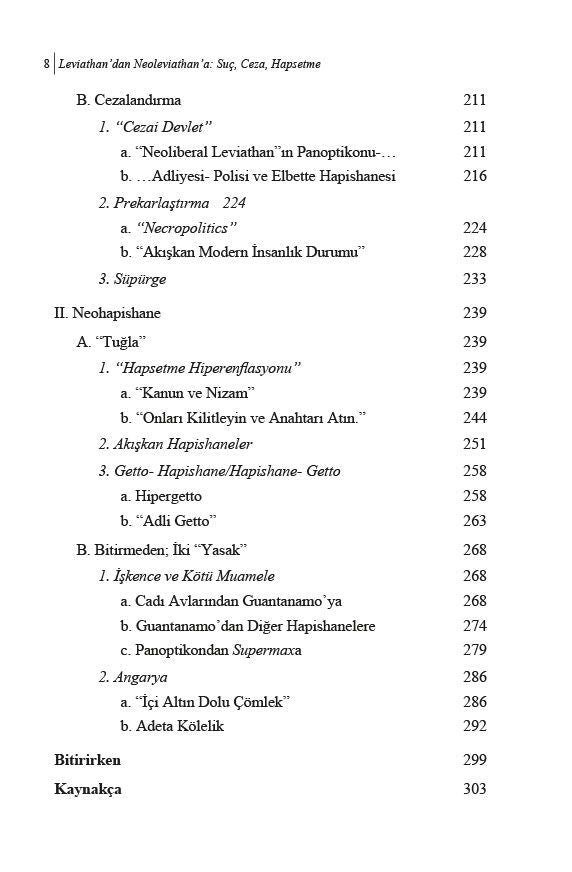 8 Leviathan'dan Neoleviathan'a: Suç, Ceza, Hapsetme

B. Cezalandırma 211

1. "Cezai Devlet" 211

a. "Neoliberal Leviathan"ın Panoptikonu-… 211

b. …Adliyesi- Polisi ve Elbette Hapishanesi 216

2. Prekarlaştırma 224

a. "Necropolitics" 224

b. "Akışkan Modern İnsanlık Durumu" 228

3. Süpürge 233

II. Neohapishane 239

A. "Tuğla" 239

1. "Hapsetme Hiperenflasyonu" 239

a. "Kanun ve Nizam" 239

b. "Onları Kilitleyin ve Anahtarı Atın." 244

2. Akışkan Hapishaneler 251

3. Getto- Hapishane/Hapishane- Getto 258

a. Hipergetto 258

b. "Adli Getto" 263

B. Bitirmeden; İki "Yasak" 268

1. İşkence ve Kötü Muamele 268

a. Cadı Avlarından Guantanamo'ya 268

b. Guantanamo'dan Diğer Hapishanelere 274

c. Panoptikondan Supermaxa 279

2. Angarya 286

a. "İçi Altın Dolu Çömlek" 286

b. Adeta Kölelik 292

Bitirirken 299

Kaynakça 303